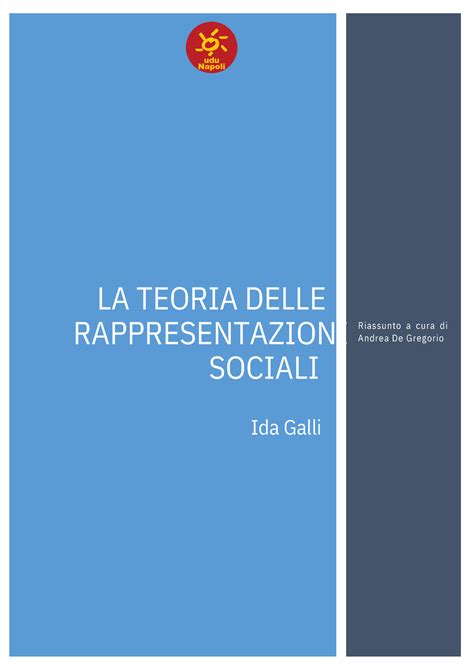 udu Napoli

LA TEORIA DELLE RAPPRESENTAZIONI SOCIALI

Ida Galli

Riassunto a cura di Andrea De Gregorio